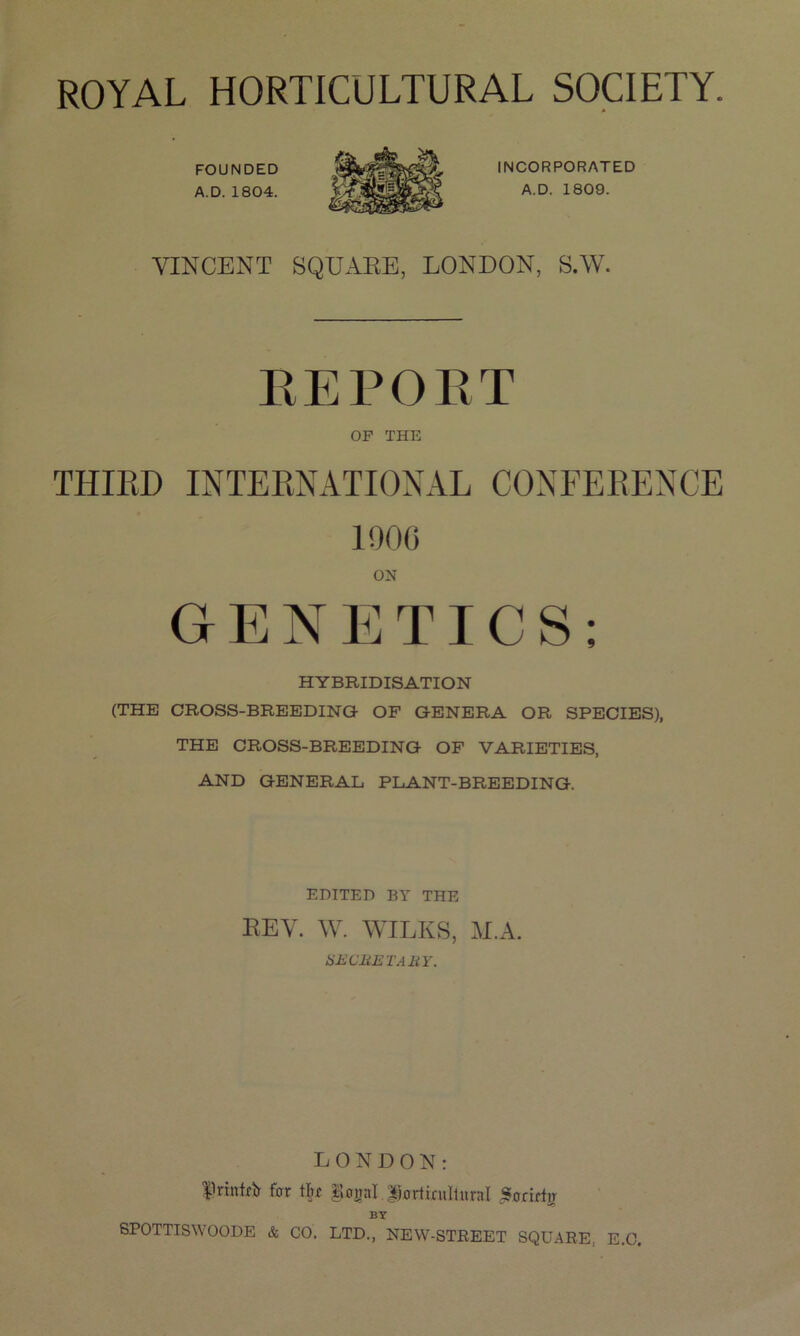 ROYAL HORTICULTURAL SOCIETY.

FOUNDED A.D. 1804.

INCORPORATED A.D. 1809.

VINCENT SQUARE, LONDON, S.W.

REPORT

OF THE

THIRD INTERNATIONAL CONFERENCE

1906

ON

GENETICS;

HYBRIDISATION

(THE CROSS-BREEDING OF GENERA OR SPECIES),

THE CROSS-BREEDING OF VARIETIES,

AND GENERAL PLANT-BREEDING.

EDITED BY THE

REV. W. WILKS, M.A.

SECRETARY.

LONDON:

Printed for the Royal Horticultural Society

BY

SPOTTISWOODE & CO. LTD., NEW-STREET SQUARE, E.C.